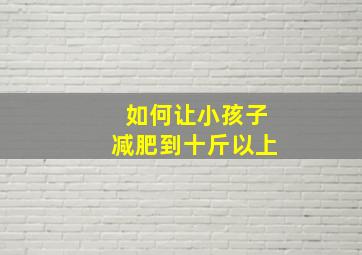 如何让小孩子
减肥到十斤以上